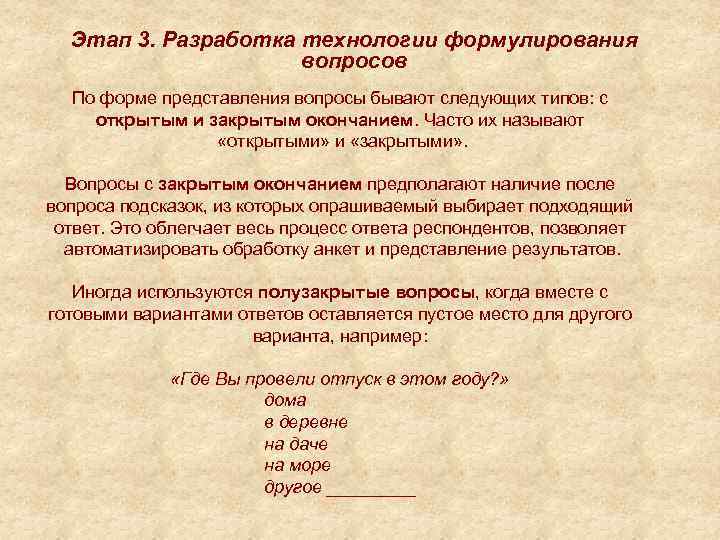 Этап 3. Разработка технологии формулирования вопросов

По форме представления вопросы бывают следующих типов: с открытым и закрытым окончанием. Часто их называют «открытыми» и «закрытыми».

Вопросы с закрытым окончанием предполагают наличие после вопроса подсказок, из которых опрашиваемый выбирает подходящий ответ. Это облегчает весь процесс ответа респондентов, позволяет автоматизировать обработку анкет и представление результатов.

Иногда используются полузакрытые вопросы, когда вместе с готовыми вариантами ответов оставляется пустое место для другого варианта, например:

«Где Вы провели отпуск в этом году?»
дома
в деревне
на даче
на море
другое _________